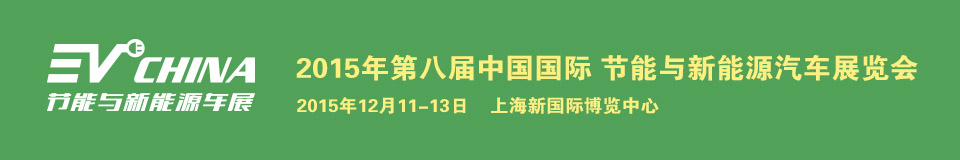 EV CHINA
节能与新能源车展

2015年第八届中国国际 节能与新能源汽车展览会

2015年12月11-13日 上海新国际博览中心